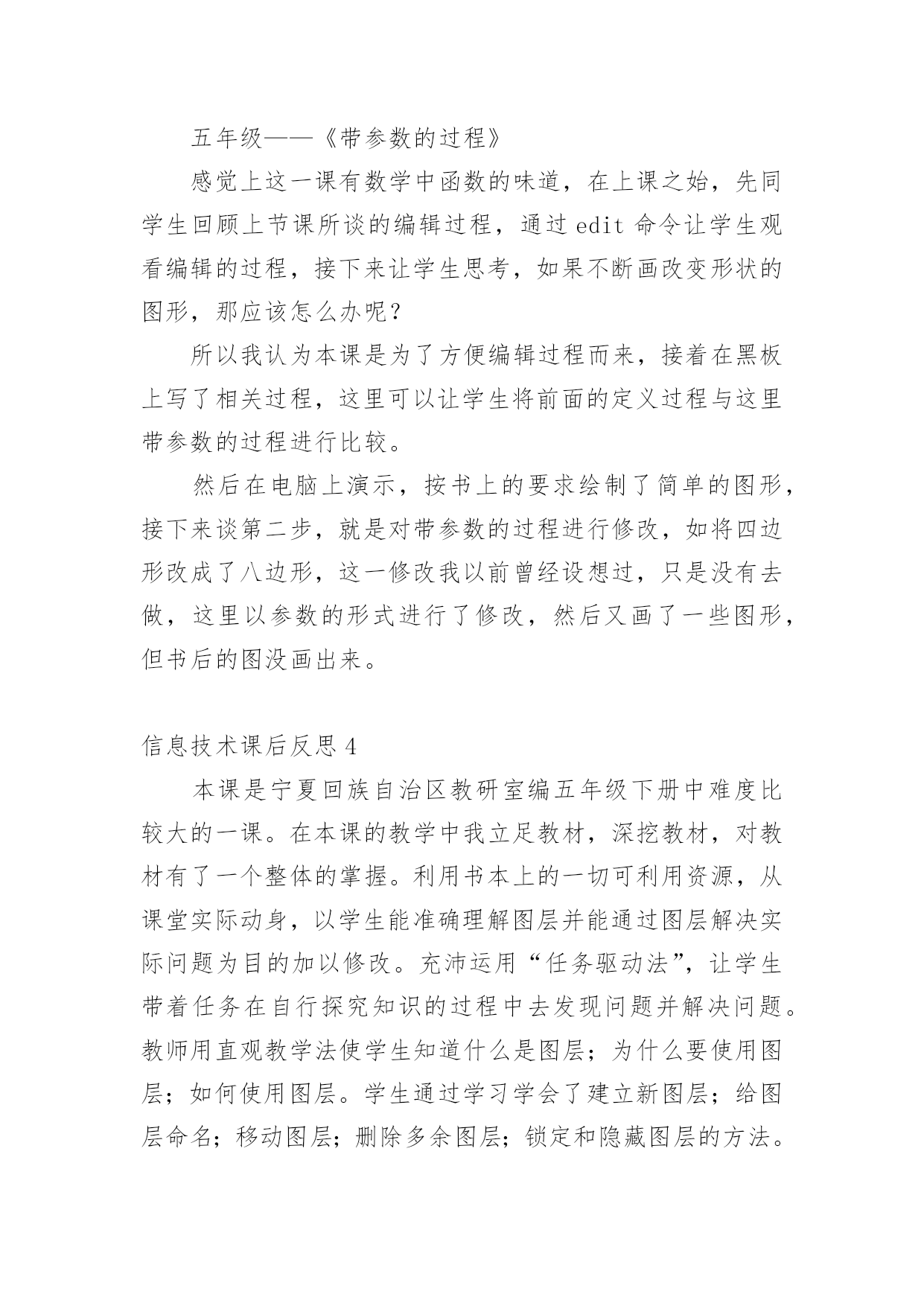 五年级——《带参数的过程》

感觉上这一课有数学中函数的味道，在上课之始，先同学生回顾上节课所谈的编辑过程，通过 edit 命令让学生观看编辑的过程，接下来让学生思考，如果不断画改变形状的图形，那应该怎么办呢？

所以我认为本课是为了方便编辑过程而来，接着在黑板上写了相关过程，这里可以让学生将前面的定义过程与这里带参数的过程进行比较。

然后在电脑上演示，按书上的要求绘制了简单的图形，接下来谈第二步，就是对带参数的过程进行修改，如将四边形改成了八边形，这一修改我以前曾经设想过，只是没有去做，这里以参数的形式进行了修改，然后又画了一些图形，但书后的图没画出来。

信息技术课后反思 4

本课是宁夏回族自治区教研室编五年级下册中难度比较大的一课。在本课的教学中我立足教材，深挖教材，对教材有了一个整体的掌握。利用书本上的一切可利用资源，从课堂实际动身，以学生能准确理解图层并能通过图层解决实际问题为目的加以修改。充沛运用“任务驱动法”，让学生带着任务在自行探究知识的过程中去发现问题并解决问题。教师用直观教学法使学生知道什么是图层；为什么要使用图层；如何使用图层。学生通过学习学会了建立新图层；给图层命名；移动图层；删除多余图层；锁定和隐藏图层的方法。